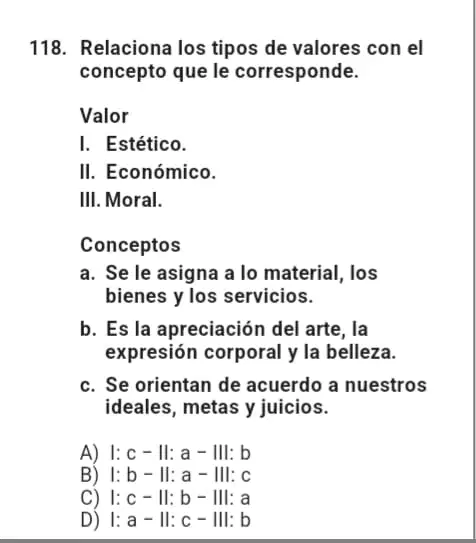 118. Relaciona los tipos de valores con el concepto que le corresponde.

Valor
I. Estético.
II. Económico.
III. Moral.

Conceptos
a. Se le asigna a lo material, los bienes y los servicios.
b. Es la apreciación del arte, la expresión corporal y la belleza.
c. Se orientan de acuerdo a nuestros ideales, metas y juicios.

A) I: c – II: a – III: b
B) I: b – II: a – III: c
C) I: c – II: b – III: a
D) I: a – II: c – III: b